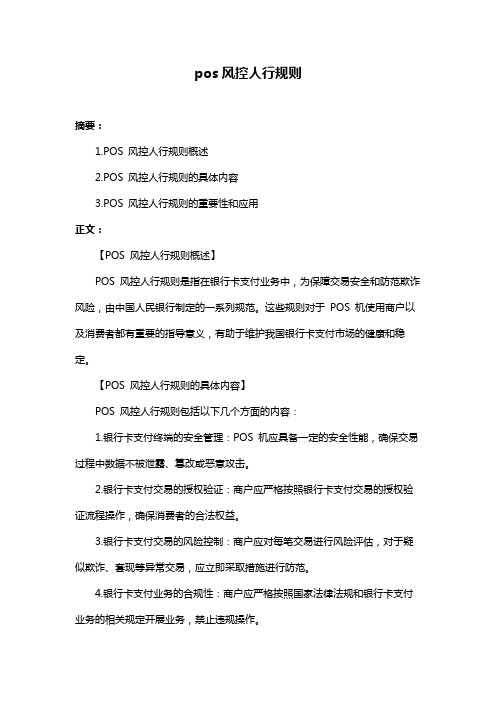 pos 风控人行规则

摘要：

1.POS 风控人行规则概述

2.POS 风控人行规则的具体内容

3.POS 风控人行规则的重要性和应用

正文：

【POS 风控人行规则概述】

POS 风控人行规则是指在银行卡支付业务中，为保障交易安全和防范欺诈风险，由中国人民银行制定的一系列规范。这些规则对于 POS 机使用商户以及消费者都有重要的指导意义，有助于维护我国银行卡支付市场的健康和稳定。

【POS 风控人行规则的具体内容】

POS 风控人行规则包括以下几个方面的内容：

1.银行卡支付终端的安全管理：POS 机应具备一定的安全性能，确保交易过程中数据不被泄露、篡改或恶意攻击。

2.银行卡支付交易的授权验证：商户应严格按照银行卡支付交易的授权验证流程操作，确保消费者的合法权益。

3.银行卡支付交易的风险控制：商户应对每笔交易进行风险评估，对于疑似欺诈、套现等异常交易，应立即采取措施进行防范。

4.银行卡支付业务的合规性：商户应严格按照国家法律法规和银行卡支付业务的相关规定开展业务，禁止违规操作。